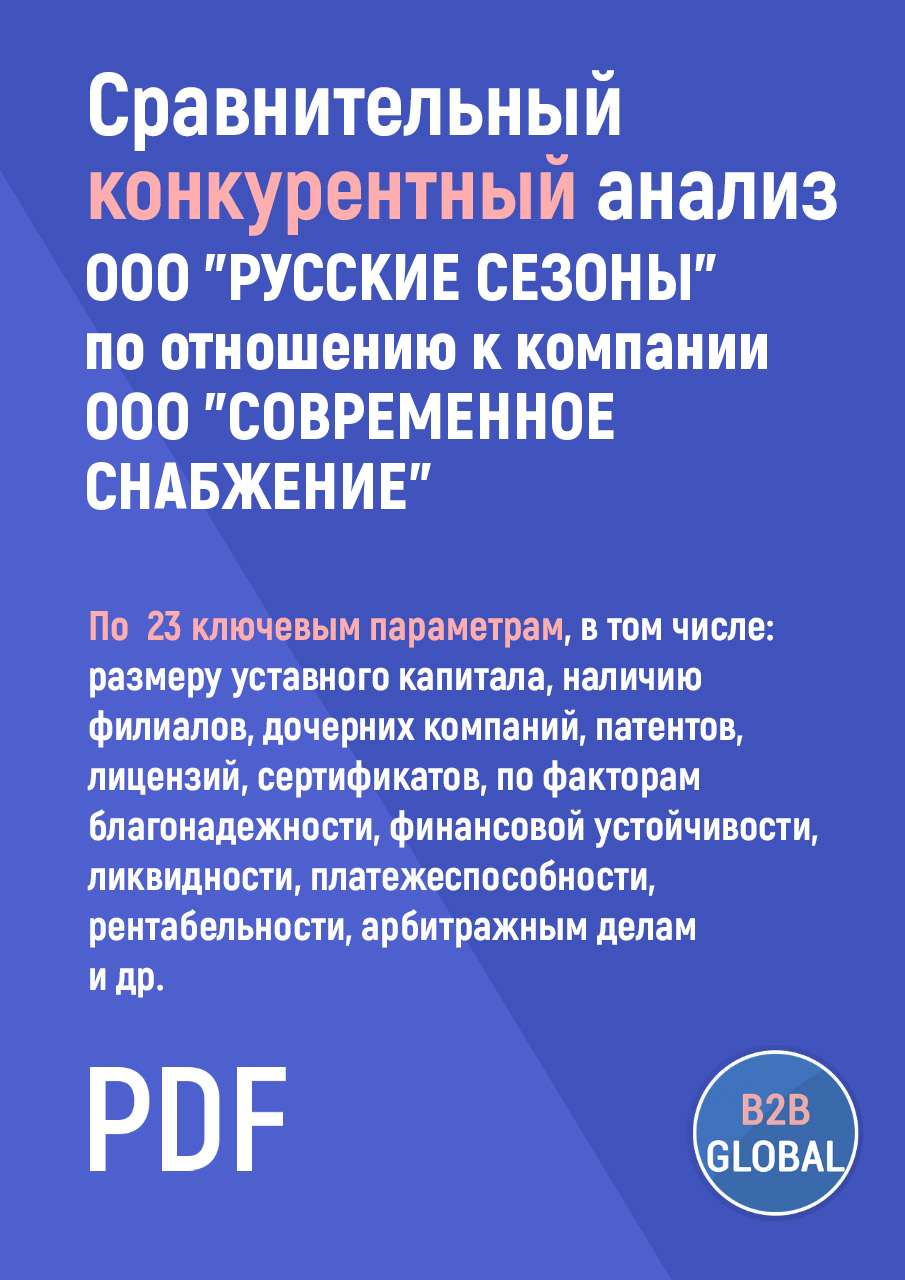 Сравнительный конкурентный анализ ООО "РУССКИЕ СЕЗОНЫ" по отношению к компании ООО "СОВРЕМЕННОЕ СНАБЖЕНИЕ"

По 23 ключевым параметрам, в том числе: размеру уставного капитала, наличию филиалов, дочерних компаний, патентов, лицензий, сертификатов, по факторам благонадежности, финансовой устойчивости, ликвидности, платежеспособности, рентабельности, арбитражным делам и др.

PDF

B2B GLOBAL